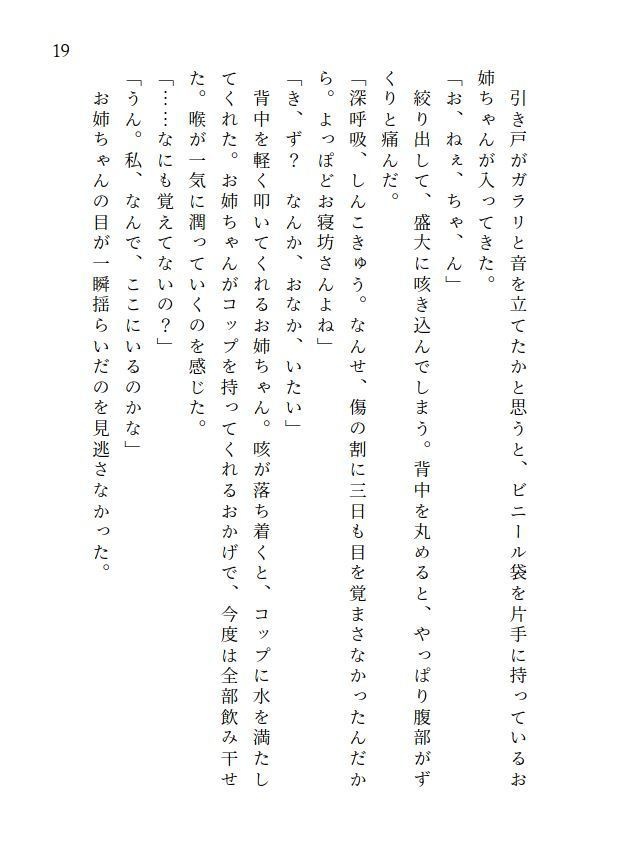 19

引き戸がガラリと音を立てたかと思うと、ビニール袋を片手に持っているお姉ちゃんが入ってきた。

「お、ねぇ、ちゃ、ん」

絞り出して、盛大に咳き込んでしまう。背中を丸めると、やっぱり腹部がずくりと痛んだ。

「深呼吸、しんこきゅう。なんせ、傷の割に三日も目を覚まさなかったんだから。よっぽどお寝坊さんよね」

「き、ず？　なんか、おなか、いたい」

背中を軽く叩いてくれるお姉ちゃん。咳が落ち着くと、コップに水を満たしてくれた。お姉ちゃんがコップを持ってくれるおかげで、今度は全部飲み干せた。喉が一気に潤っていくのを感じた。

「……なにも覚えてないの？」

「うん。私、なんで、ここにいるのかな」

お姉ちゃんの目が一瞬揺らいだのを見逃さなかった。